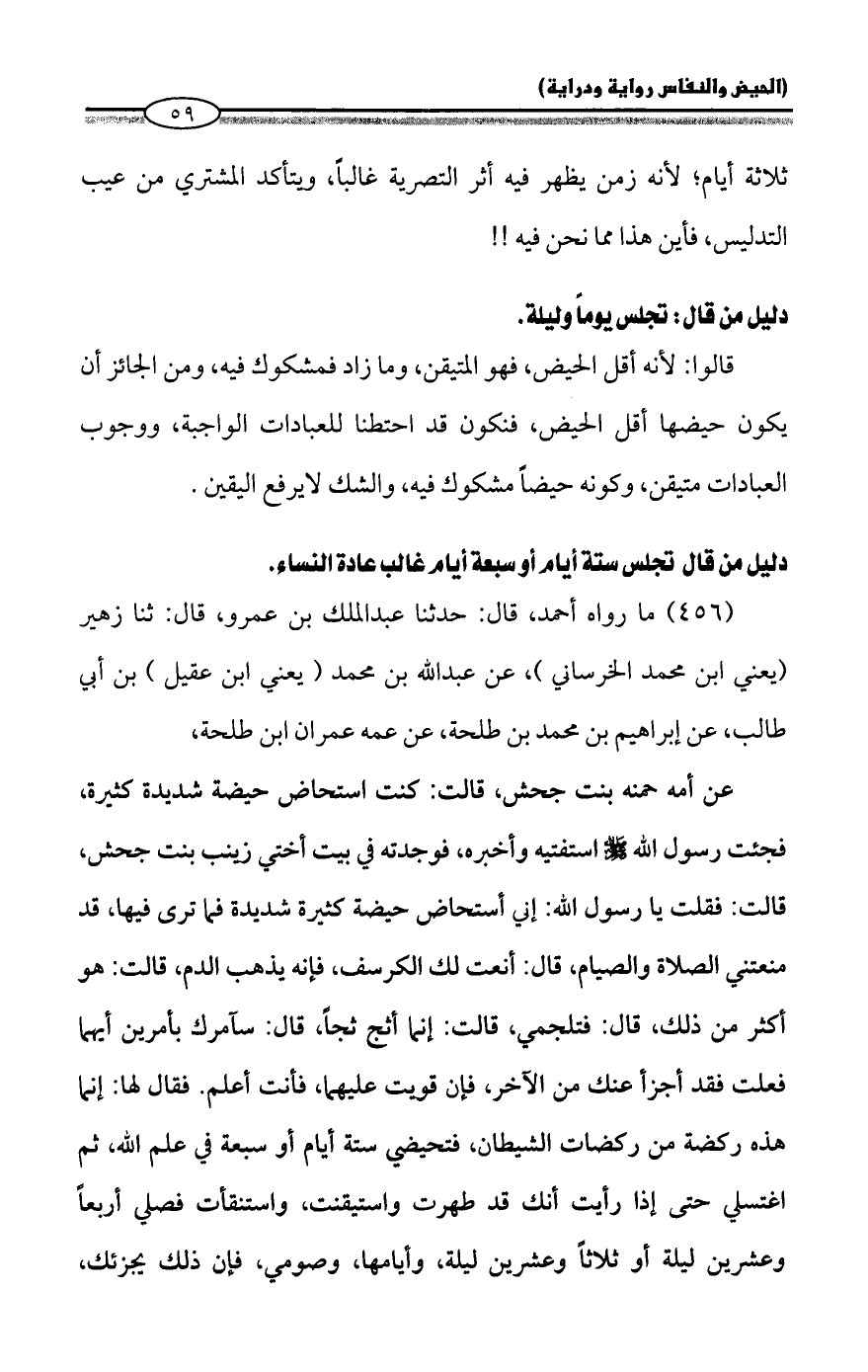 (الحيض والنفاس رواية ودراية)

٥٩

ثلاثة أيام؛ لأنه زمن يظهر فيه أثر التصرية غالباً، ويتأكد المشتري من عيب التدليس، فأين هذا مما نحن فيه !!

دليل من قال: تجلس يوماً وليلة.

قالوا: لأنه أقل الحيض، فهو المتيقن، وما زاد فمشكوك فيه، ومن الجائز أن يكون حيضها أقل الحيض، فنكون قد احتطنا للعبادات الواجبة، ووجوب العبادات متيقن، وكونه حيضاً مشكوك فيه، والشك لايرفع اليقين .

دليل من قال تجلس ستة أيام أو سبعة أيام غالب عادة النساء.

(٤٥٦) ما رواه أحمد، قال: حدثنا عبدالملك بن عمرو، قال: ثنا زهير (يعني ابن محمد الخرساني )، عن عبدالله بن محمد ( يعني ابن عقيل ) بن أبي طالب، عن إبراهيم بن محمد بن طلحة، عن عمه عمران ابن طلحة،

عن أمه حمنه بنت جحش، قالت: كنت استحاض حيضة شديدة كثيرة، فجئت رسول الله ﷺ استفتيه وأخبره، فوجدته في بيت أختي زينب بنت جحش، قالت: فقلت يا رسول الله: إني أستحاض حيضة كثيرة شديدة فما ترى فيها، قد منعتني الصلاة والصيام، قال: أنعت لك الكرسف، فإنه يذهب الدم، قالت: هو أكثر من ذلك، قال: فتلجمي، قالت: إنما أثج ثجاً، قال: سآمرك بأمرين أيهما فعلت فقد أجزأ عنك من الآخر، فإن قويت عليهما، فأنت أعلم. فقال لها: إنما هذه ركضة من ركضات الشيطان، فتحيضي ستة أيام أو سبعة في علم الله، ثم اغتسلي حتى إذا رأيت أنك قد طهرت واستيقنت، واستنقأت فصلي أربعاً وعشرين ليلة أو ثلاثاً وعشرين ليلة، وأيامها، وصومي، فإن ذلك يجزئك،